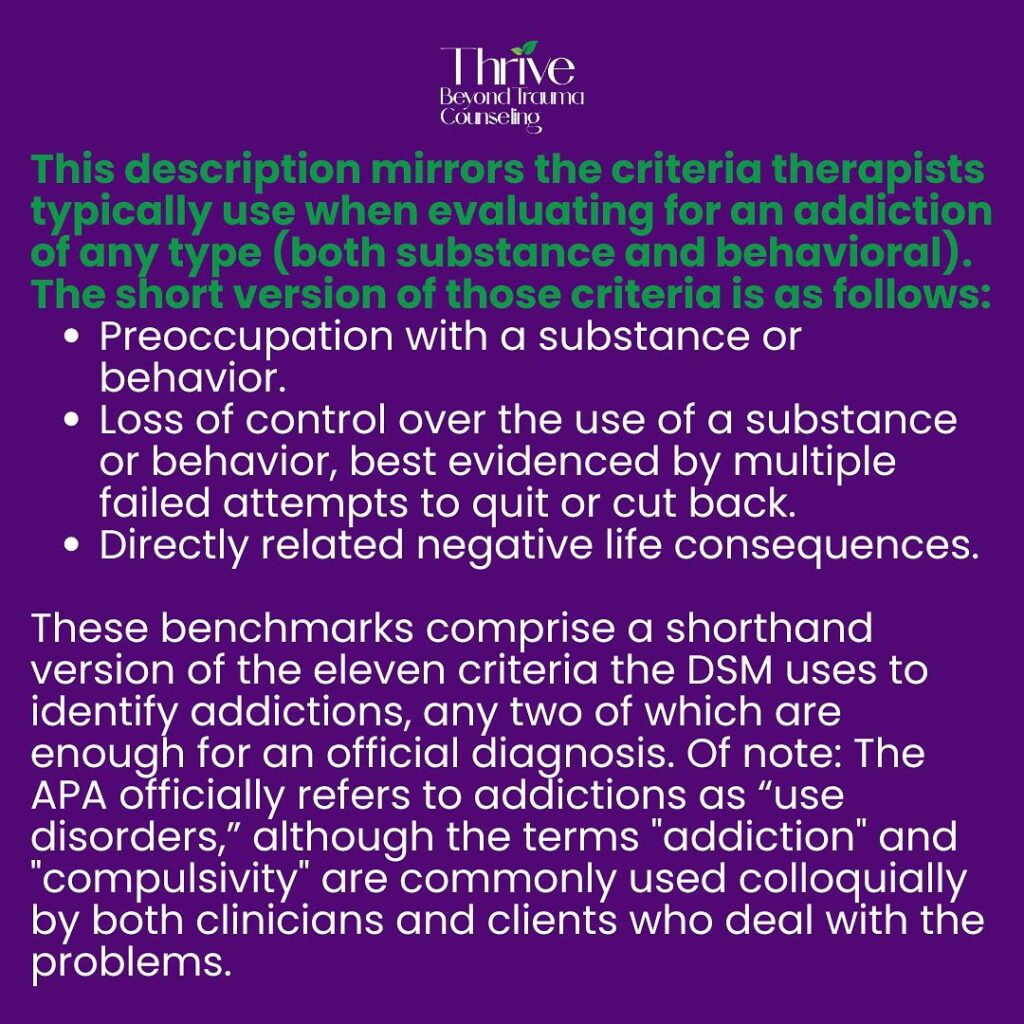 Thrive
Beyond Trauma
Counseling

This description mirrors the criteria therapists typically use when evaluating for an addiction of any type (both substance and behavioral). The short version of those criteria is as follows:

• Preoccupation with a substance or behavior.
• Loss of control over the use of a substance or behavior, best evidenced by multiple failed attempts to quit or cut back.
• Directly related negative life consequences.

These benchmarks comprise a shorthand version of the eleven criteria the DSM uses to identify addictions, any two of which are enough for an official diagnosis. Of note: The APA officially refers to addictions as "use disorders," although the terms "addiction" and "compulsivity" are commonly used colloquially by both clinicians and clients who deal with the problems.